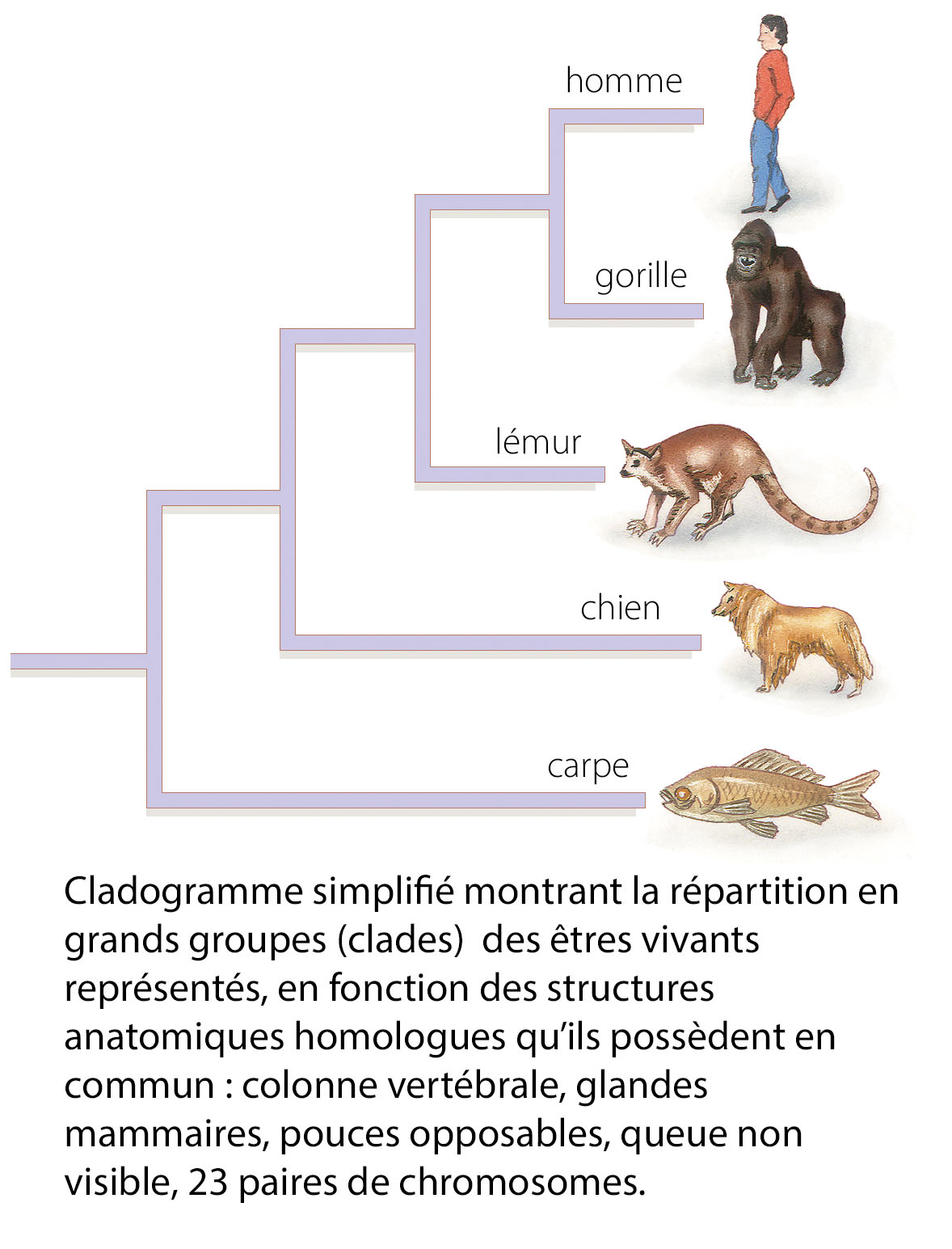 homme

gorille

lémur

chien

carpe

Cladogramme simplifié montrant la répartition en grands groupes (clades) des êtres vivants représentés, en fonction des structures anatomiques homologues qu'ils possèdent en commun : colonne vertébrale, glandes mammaires, pouces opposables, queue non visible, 23 paires de chromosomes.